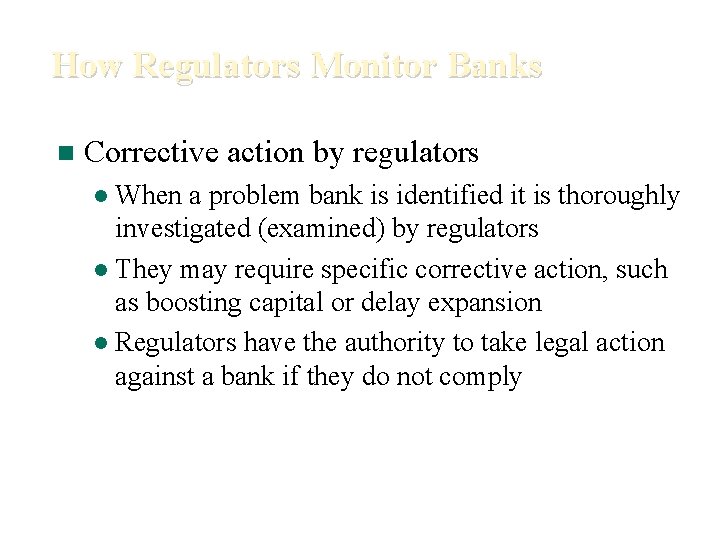 How Regulators Monitor Banks

Corrective action by regulators

When a problem bank is identified it is thoroughly investigated (examined) by regulators

They may require specific corrective action, such as boosting capital or delay expansion

Regulators have the authority to take legal action against a bank if they do not comply